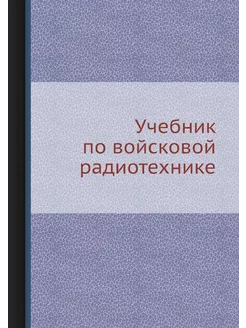 Учебник
по войсковой
радиотехнике